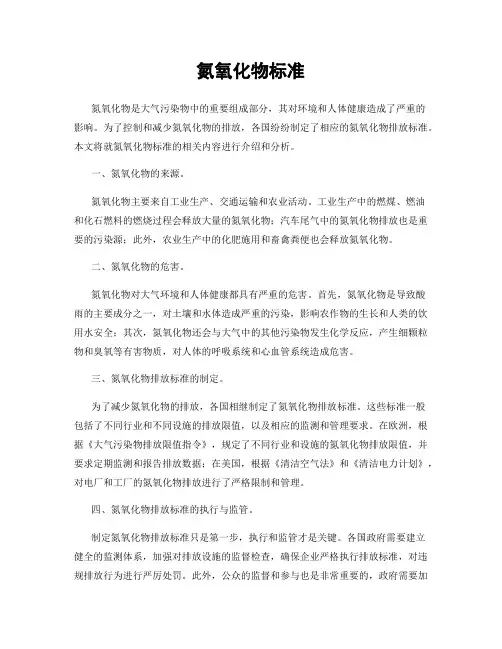 氮氧化物标准

氮氧化物是大气污染物中的重要组成部分，其对环境和人体健康造成了严重的影响。为了控制和减少氮氧化物的排放，各国纷纷制定了相应的氮氧化物排放标准。本文将就氮氧化物标准的相关内容进行介绍和分析。

一、氮氧化物的来源。

氮氧化物主要来自工业生产、交通运输和农业活动。工业生产中的燃煤、燃油和化石燃料的燃烧过程会释放大量的氮氧化物；汽车尾气中的氮氧化物排放也是重要的污染源；此外，农业生产中的化肥施用和畜禽粪便也会释放氮氧化物。

二、氮氧化物的危害。

氮氧化物对大气环境和人体健康都具有严重的危害。首先，氮氧化物是导致酸雨的主要成分之一，对土壤和水体造成严重的污染，影响农作物的生长和人类的饮用水安全；其次，氮氧化物还会与大气中的其他污染物发生化学反应，产生细颗粒物和臭氧等有害物质，对人体的呼吸系统和心血管系统造成危害。

三、氮氧化物排放标准的制定。

为了减少氮氧化物的排放，各国相继制定了氮氧化物排放标准。这些标准一般包括了不同行业和不同设施的排放限值，以及相应的监测和管理要求。在欧洲，根据《大气污染物排放限值指令》，规定了不同行业和设施的氮氧化物排放限值，并要求定期监测和报告排放数据；在美国，根据《清洁空气法》和《清洁电力计划》，对电厂和工厂的氮氧化物排放进行了严格限制和管理。

四、氮氧化物排放标准的执行与监管。

制定氮氧化物排放标准只是第一步，执行和监管才是关键。各国政府需要建立健全的监测体系，加强对排放设施的监督检查，确保企业严格执行排放标准，对违规排放行为进行严厉处罚。此外，公众的监督和参与也是非常重要的，政府需要加